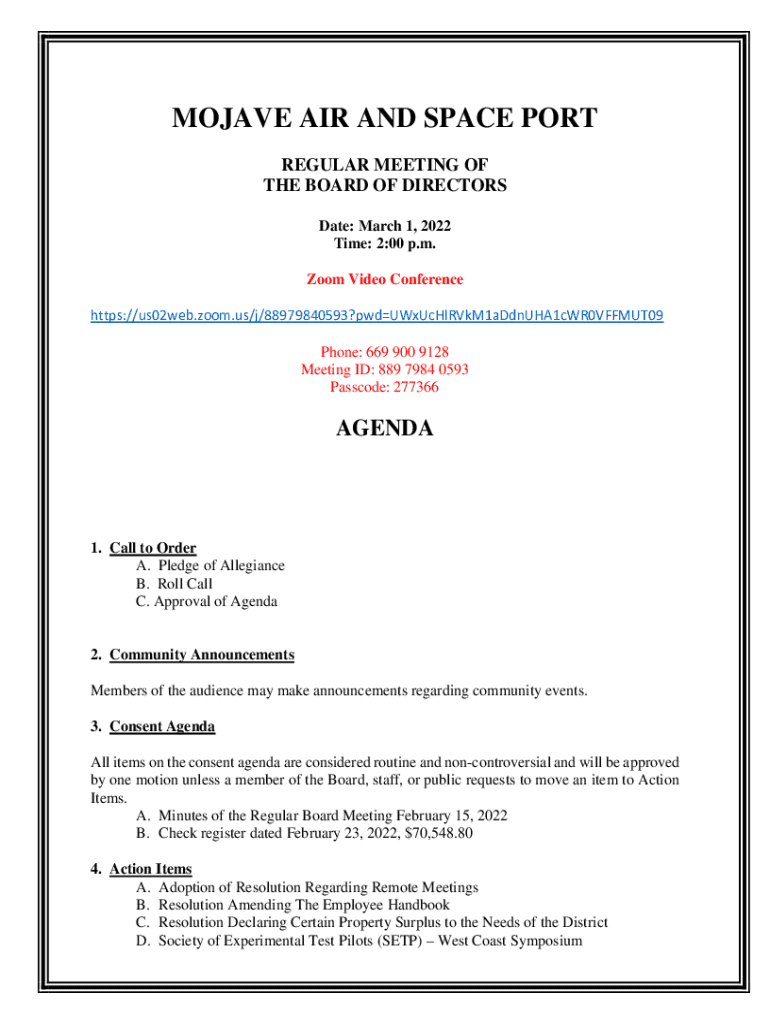 MOJAVE AIR AND SPACE PORT

REGULAR MEETING OF
THE BOARD OF DIRECTORS

Date: March 1, 2022
Time: 2:00 p.m.

Zoom Video Conference

https://us02web.zoom.us/j/88979840593?pwd=UWxUcHlRVkM1aDdnUHA1cWR0VFFMUT09

Phone: 669 900 9128
Meeting ID: 889 7984 0593
Passcode: 277366

AGENDA

1. Call to Order
A. Pledge of Allegiance
B. Roll Call
C. Approval of Agenda

2. Community Announcements

Members of the audience may make announcements regarding community events.

3. Consent Agenda

All items on the consent agenda are considered routine and non-controversial and will be approved by one motion unless a member of the Board, staff, or public requests to move an item to Action Items.
A. Minutes of the Regular Board Meeting February 15, 2022
B. Check register dated February 23, 2022, $70,548.80

4. Action Items
A. Adoption of Resolution Regarding Remote Meetings
B. Resolution Amending The Employee Handbook
C. Resolution Declaring Certain Property Surplus to the Needs of the District
D. Society of Experimental Test Pilots (SETP) – West Coast Symposium